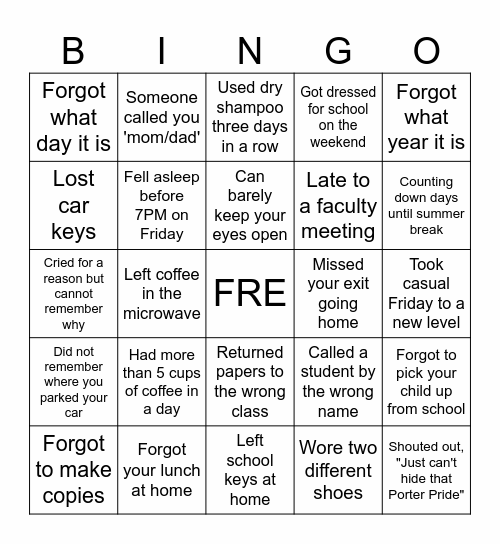 | B | I | N | G | O |
|---|---|---|---|---|
| Forgot what day it is | Someone called you 'mom/dad' | Used dry shampoo three days in a row | Got dressed for school on the weekend | Forgot what year it is |
| Lost car keys | Fell asleep before 7PM on Friday | Can barely keep your eyes open | Late to a faculty meeting | Counting down days until summer break |
| Cried for a reason but cannot remember why | Left coffee in the microwave | FRE | Missed your exit going home | Took casual Friday to a new level |
| Did not remember where you parked your car | Had more than 5 cups of coffee in a day | Returned papers to the wrong class | Called a student by the wrong name | Forgot to pick your child up from school |
| Forgot to make copies | Forgot your lunch at home | Left school keys at home | Wore two different shoes | Shouted out, "Just can't hide that Porter Pride" |